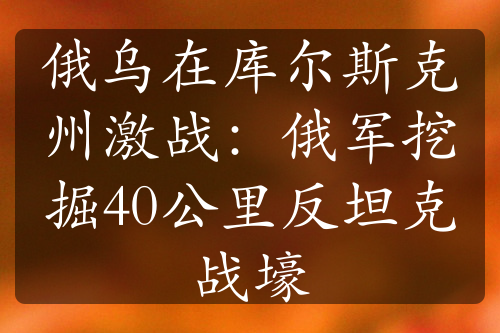 俄乌在库尔斯克州激战：俄军挖掘40公里反坦克战壕